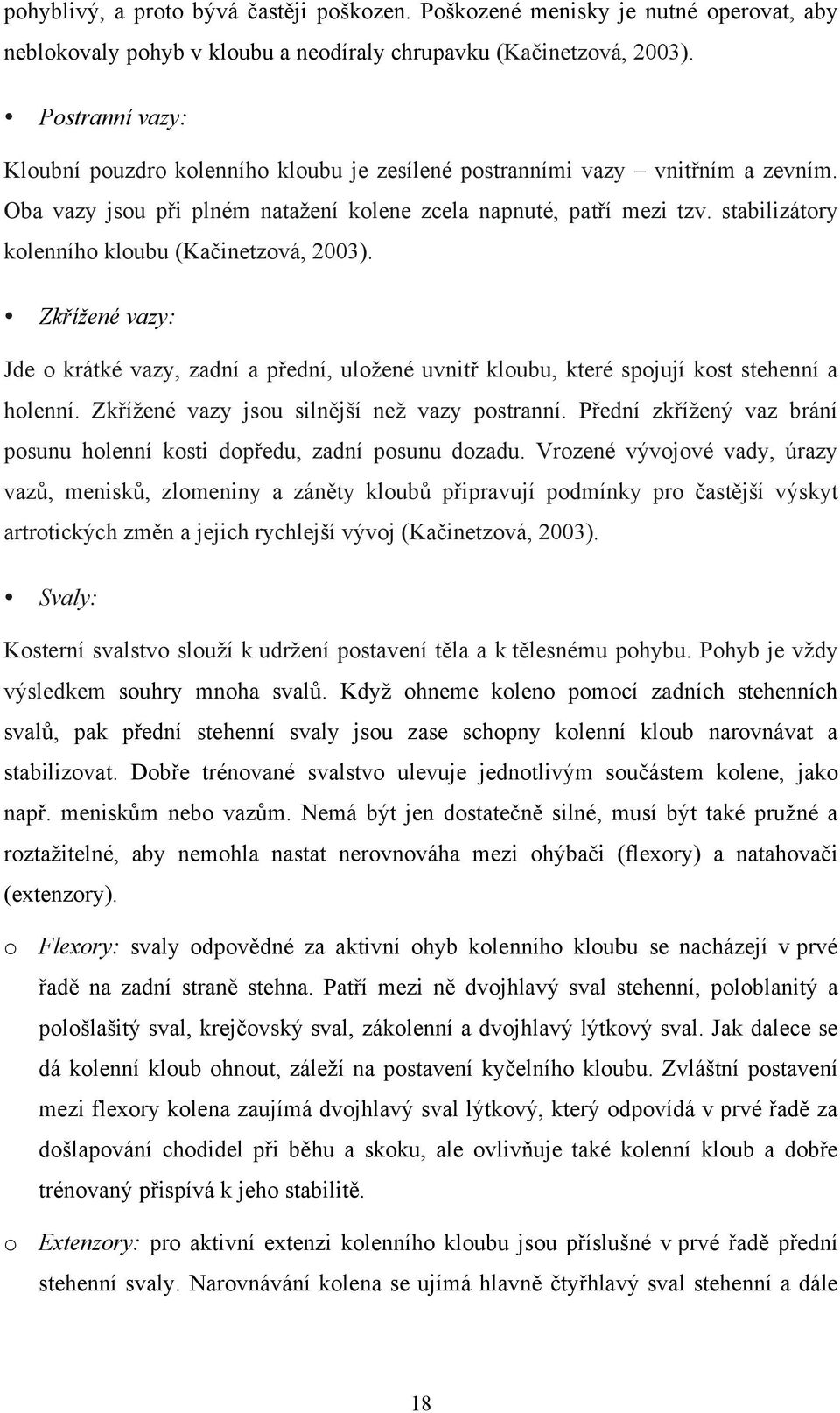 pohyblivý, a proto bývá častěji poškozen. Poškozené menisky je nutné operovat, aby neblokovaly pohyb v kloubu a neodíraly chrupavku (Kačinetzová, 2003).

• Postranní vazy:

Kloubní pouzdro kolenního kloubu je zesílené postranními vazy – vnitřním a zevním. Oba vazy jsou při plném natažení kolene zcela napnuté, patří mezi tzv. stabilizátory kolenního kloubu (Kačinetzová, 2003).

• Zkřížené vazy:

Jde o krátké vazy, zadní a přední, uložené uvnitř kloubu, které spojují kost stehenní a holenní. Zkřížené vazy jsou silnější než vazy postranní. Přední zkřížený vaz brání posunu holenní kosti dopředu, zadní posunu dozadu. Vrozené vývojové vady, úrazy vazů, menisků, zlomeniny a záněty kloubů připravují podmínky pro častější výskyt artrotických změn a jejich rychlejší vývoj (Kačinetzová, 2003).

• Svaly:

Kosterní svalstvo slouží k udržení postavení těla a k tělesnému pohybu. Pohyb je vždy výsledkem souhry mnoha svalů. Když ohneme koleno pomocí zadních stehenních svalů, pak přední stehenní svaly jsou zase schopny kolenní kloub narovnávat a stabilizovat. Dobře trénované svalstvo ulevuje jednotlivým součástem kolene, jako např. meniskům nebo vazům. Nemá být jen dostatečně silné, musí být také pružné a roztažitelné, aby nemohla nastat nerovnováha mezi ohýbači (flexory) a natahovači (extenzory).

o Flexory: svaly odpovědné za aktivní ohyb kolenního kloubu se nacházejí v prvé řadě na zadní straně stehna. Patří mezi ně dvojhlavý sval stehenní, poloblanitý a pološlašitý sval, krejčovský sval, zákolenní a dvojhlavý lýtkový sval. Jak dalece se dá kolenní kloub ohnout, záleží na postavení kyčelního kloubu. Zvláštní postavení mezi flexory kolena zaujímá dvojhlavý sval lýtkový, který odpovídá v prvé řadě za došlapování chodidel při běhu a skoku, ale ovlivňuje také kolenní kloub a dobře trénovaný přispívá k jeho stabilitě.

o Extenzory: pro aktivní extenzi kolenního kloubu jsou příslušné v prvé řadě přední stehenní svaly. Narovnávání kolena se ujímá hlavně čtyřhlavý sval stehenní a dále

18